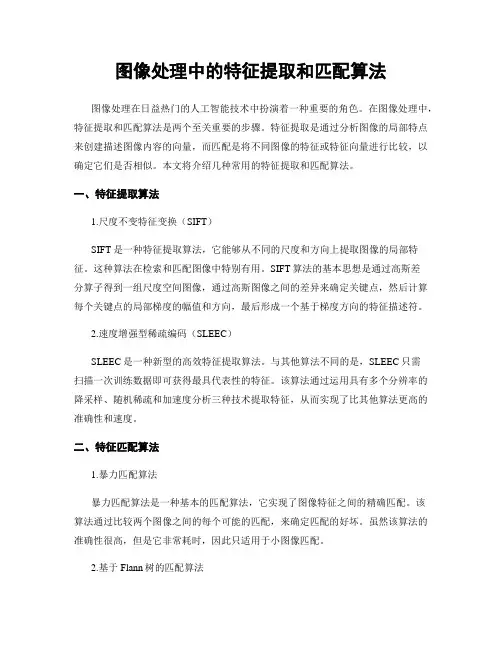 图像处理中的特征提取和匹配算法

图像处理在日益热门的人工智能技术中扮演着一种重要的角色。在图像处理中，特征提取和匹配算法是两个至关重要的步骤。特征提取是通过分析图像的局部特点来创建描述图像内容的向量，而匹配是将不同图像的特征或特征向量进行比较，以确定它们是否相似。本文将介绍几种常用的特征提取和匹配算法。

一、特征提取算法

1.尺度不变特征变换（SIFT）

SIFT是一种特征提取算法，它能够从不同的尺度和方向上提取图像的局部特征。这种算法在检索和匹配图像中特别有用。SIFT算法的基本思想是通过高斯差分算子得到一组尺度空间图像，通过高斯图像之间的差异来确定关键点，然后计算每个关键点的局部梯度的幅值和方向，最后形成一个基于梯度方向的特征描述符。

2.速度增强型稀疏编码（SLEEC）

SLEEC是一种新型的高效特征提取算法。与其他算法不同的是，SLEEC只需扫描一次训练数据即可获得最具代表性的特征。该算法通过运用具有多个分辨率的降采样、随机稀疏和加速度分析三种技术提取特征，从而实现了比其他算法更高的准确性和速度。

二、特征匹配算法

1.暴力匹配算法

暴力匹配算法是一种基本的匹配算法，它实现了图像特征之间的精确匹配。该算法通过比较两个图像之间的每个可能的匹配，来确定匹配的好坏。虽然该算法的准确性很高，但是它非常耗时，因此只适用于小图像匹配。

2.基于Flann树的匹配算法